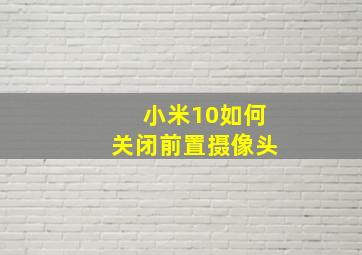 小米10如何
关闭前置摄像头